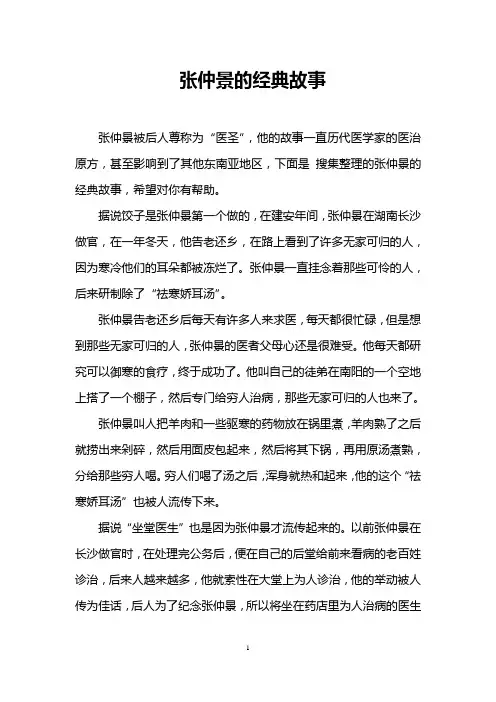 张仲景的经典故事

张仲景被后人尊称为“医圣”，他的故事一直历代医学家的医治原方，甚至影响到了其他东南亚地区，下面是 搜集整理的张仲景的经典故事，希望对你有帮助。

据说饺子是张仲景第一个做的，在建安年间，张仲景在湖南长沙做官，在一年冬天，他告老还乡，在路上看到了许多无家可归的人，因为寒冷他们的耳朵都被冻烂了。张仲景一直挂念着那些可怜的人，后来研制除了“祛寒娇耳汤”。

张仲景告老还乡后每天有许多人来求医，每天都很忙碌，但是想到那些无家可归的人，张仲景的医者父母心还是很难受。他每天都研究可以御寒的食疗，终于成功了。他叫自己的徒弟在南阳的一个空地上搭了一个棚子，然后专门给穷人治病，那些无家可归的人也来了。

张仲景叫人把羊肉和一些驱寒的药物放在锅里煮，羊肉熟了之后就捞出来剁碎，然后用面皮包起来，然后将其下锅，再用原汤煮熟，分给那些穷人喝。穷人们喝了汤之后，浑身就热和起来，他的这个“祛寒娇耳汤”也被人流传下来。

据说“坐堂医生”也是因为张仲景才流传起来的。以前张仲景在长沙做官时，在处理完公务后，便在自己的后堂给前来看病的老百姓诊治，后来人越来越多，他就索性在大堂上为人诊治，他的举动被人传为佳话，后人为了纪念张仲景，所以将坐在药店里为人治病的医生

1